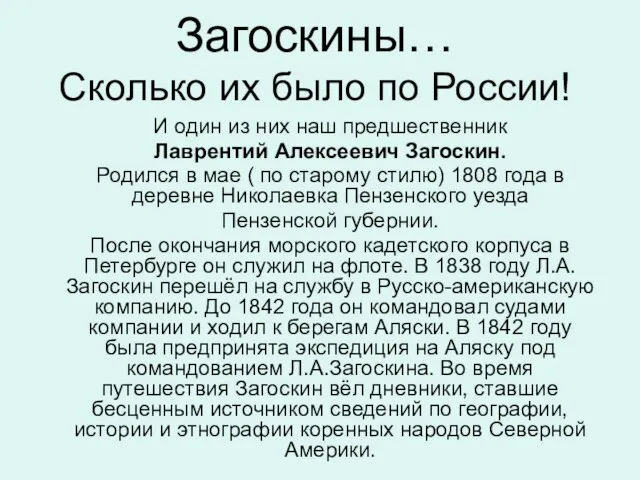 Загоскины…
Сколько их было по России!

И один из них наш предшественник
Лаврентий Алексеевич Загоскин.
Родился в мае ( по старому стилю) 1808 года в деревне Николаевка Пензенского уезда
Пензенской губернии.
После окончания морского кадетского корпуса в Петербурге он служил на флоте. В 1838 году Л.А. Загоскин перешёл на службу в Русско-американскую компанию. До 1842 года он командовал судами компании и ходил к берегам Аляски. В 1842 году была предпринята экспедиция на Аляску под командованием Л.А.Загоскина. Во время путешествия Загоскин вёл дневники, ставшие бесценным источником сведений по географии, истории и этнографии коренных народов Северной Америки.